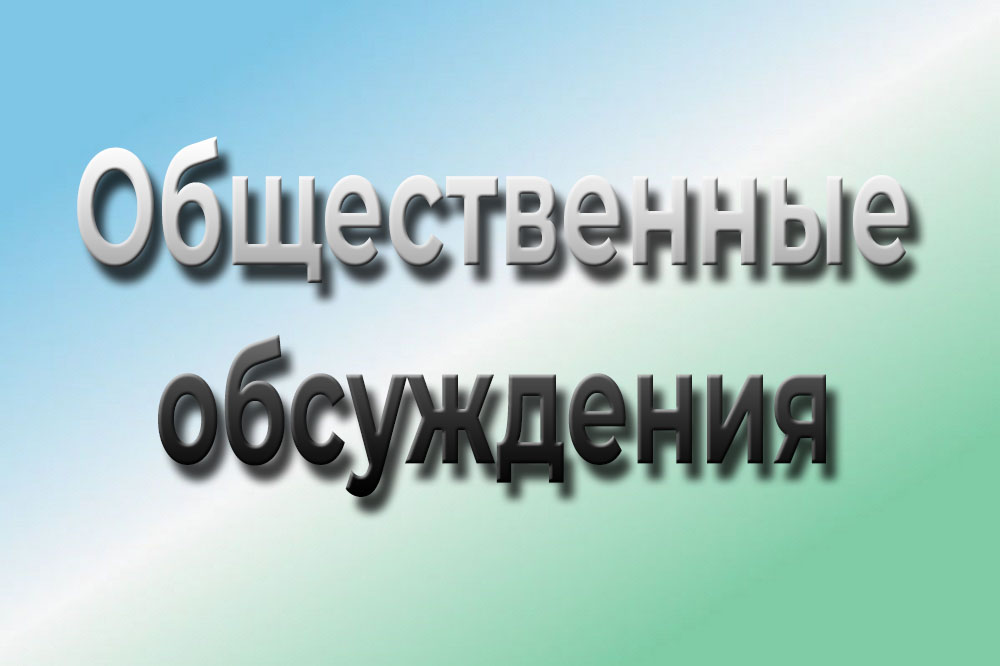 Общественные обсуждения